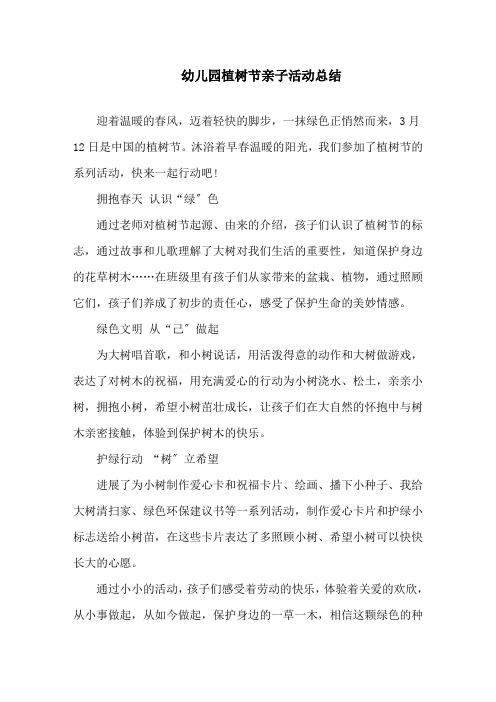 幼儿园植树节亲子活动总结

迎着温暖的春风，迈着轻快的脚步，一抹绿色正悄然而来，3月12日是中国的植树节。沐浴着早春温暖的阳光，我们参加了植树节的系列活动，快来一起行动吧！

拥抱春天 认识“绿”色

通过老师对植树节起源、由来的介绍，孩子们认识了植树节的标志，通过故事和儿歌理解了大树对我们生活的重要性，知道保护身边的花草树木……在班级里有孩子们从家带来的盆栽、植物，通过照顾它们，孩子们养成了初步的责任心，感受了保护生命的美妙情感。

绿色文明 从“己”做起

为大树唱首歌，和小树说话，用活泼得意的动作和大树做游戏，表达了对树木的祝福，用充满爱心的行动为小树浇水、松土，亲亲小树，拥抱小树，希望小树茁壮成长，让孩子们在大自然的怀抱中与树木亲密接触，体验到保护树木的快乐。

护绿行动 “树”立希望

进展了为小树制作爱心卡和祝福卡片、绘画、播下小种子、我给大树清扫家、绿色环保建议书等一系列活动，制作爱心卡片和护绿小标志送给小树苗，在这些卡片表达了多照顾小树、希望小树可以快快长大的心愿。

通过小小的活动，孩子们感受着劳动的快乐，体验着关爱的欢欣，从小事做起，从如今做起，保护身边的一草一木，相信这颗绿色的种